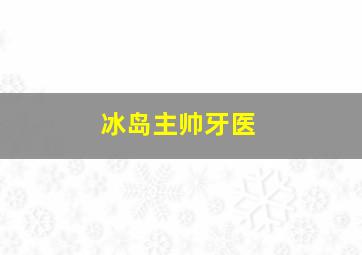 冰岛主帅牙医